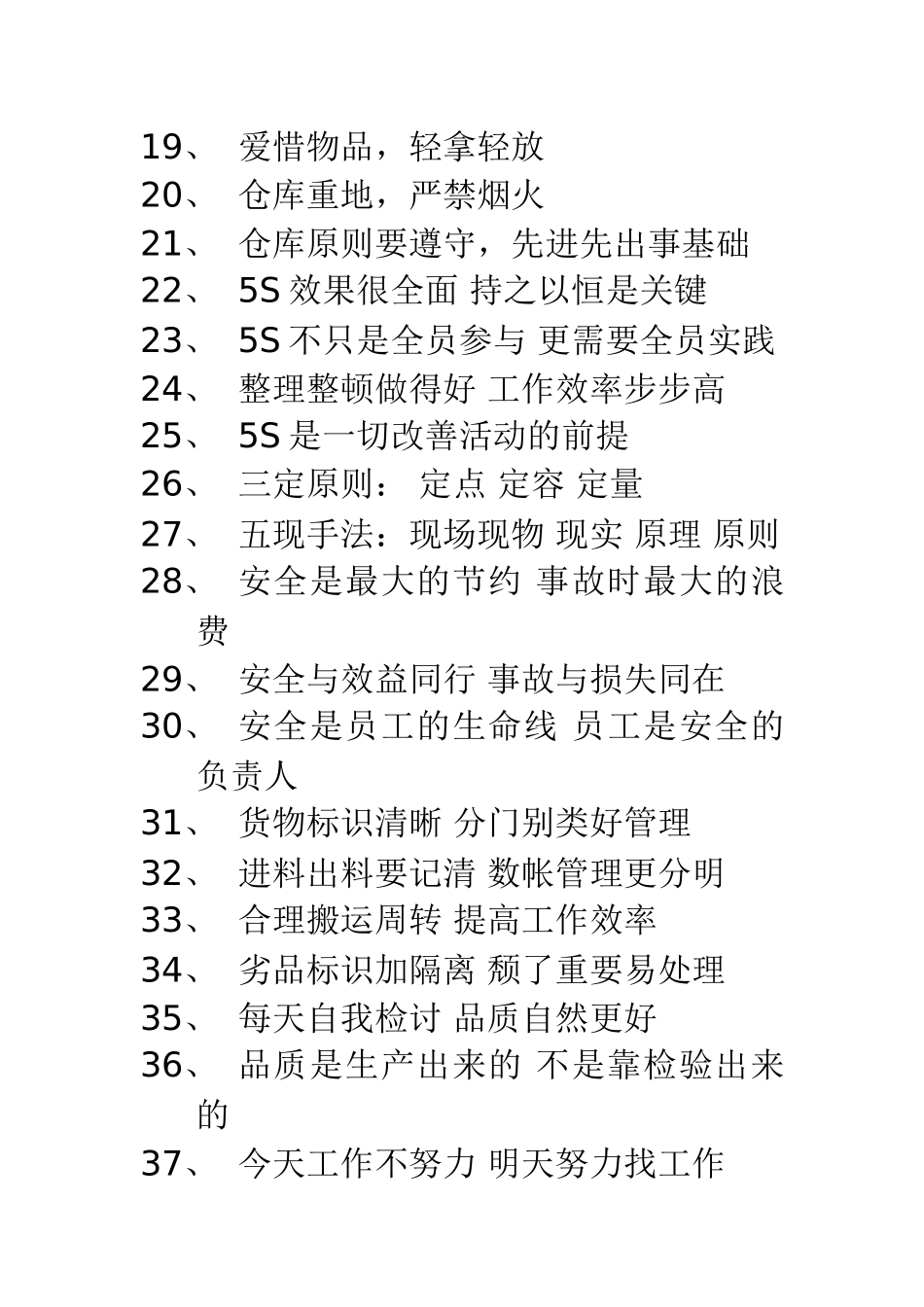 19、 爱惜物品，轻拿轻放
20、 仓库重地，严禁烟火
21、 仓库原则要遵守，先进先出事基础
22、 5S 效果很全面 持之以恒是关键
23、 5S 不只是全员参与 更需要全员实践
24、 整理整顿做得好 工作效率步步高
25、 5S 是一切改善活动的前提
26、 三定原则： 定点 定容 定量
27、 五现手法：现场现物 现实 原理 原则
28、 安全是最大的节约 事故时最大的浪费
29、 安全与效益同行 事故与损失同在
30、 安全是员工的生命线 员工是安全的负责人
31、 货物标识清晰 分门别类好管理
32、 进料出料要记清 数帐管理更分明
33、 合理搬运周转 提高工作效率
34、 劣品标识加隔离 颓了重要易处理
35、 每天自我检讨 品质自然更好
36、 品质是生产出来的 不是靠检验出来的
37、 今天工作不努力 明天努力找工作